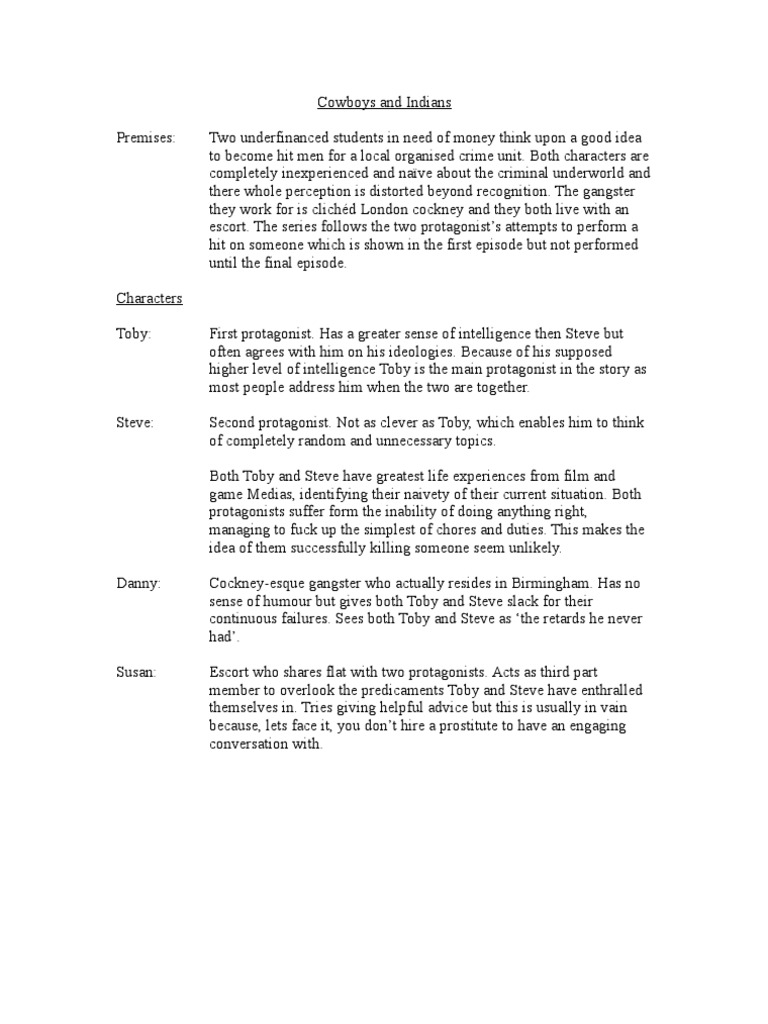 Cowboys and Indians

Premises: Two underfinanced students in need of money think upon a good idea to become hit men for a local organised crime unit. Both characters are completely inexperienced and naïve about the criminal underworld and there whole perception is distorted beyond recognition. The gangster they work for is clichéd London cockney and they both live with an escort. The series follows the two protagonist's attempts to perform a hit on someone which is shown in the first episode but not performed until the final episode.

Characters

Toby: First protagonist. Has a greater sense of intelligence then Steve but often agrees with him on his ideologies. Because of his supposed higher level of intelligence Toby is the main protagonist in the story as most people address him when the two are together.

Steve: Second protagonist. Not as clever as Toby, which enables him to think of completely random and unnecessary topics.

Both Toby and Steve have greatest life experiences from film and game Medias, identifying their naivety of their current situation. Both protagonists suffer form the inability of doing anything right, managing to fuck up the simplest of chores and duties. This makes the idea of them successfully killing someone seem unlikely.

Danny: Cockney-esque gangster who actually resides in Birmingham. Has no sense of humour but gives both Toby and Steve slack for their continuous failures. Sees both Toby and Steve as 'the retards he never had'.

Susan: Escort who shares flat with two protagonists. Acts as third part member to overlook the predicaments Toby and Steve have enthralled themselves in. Tries giving helpful advice but this is usually in vain because, lets face it, you don't hire a prostitute to have an engaging conversation with.